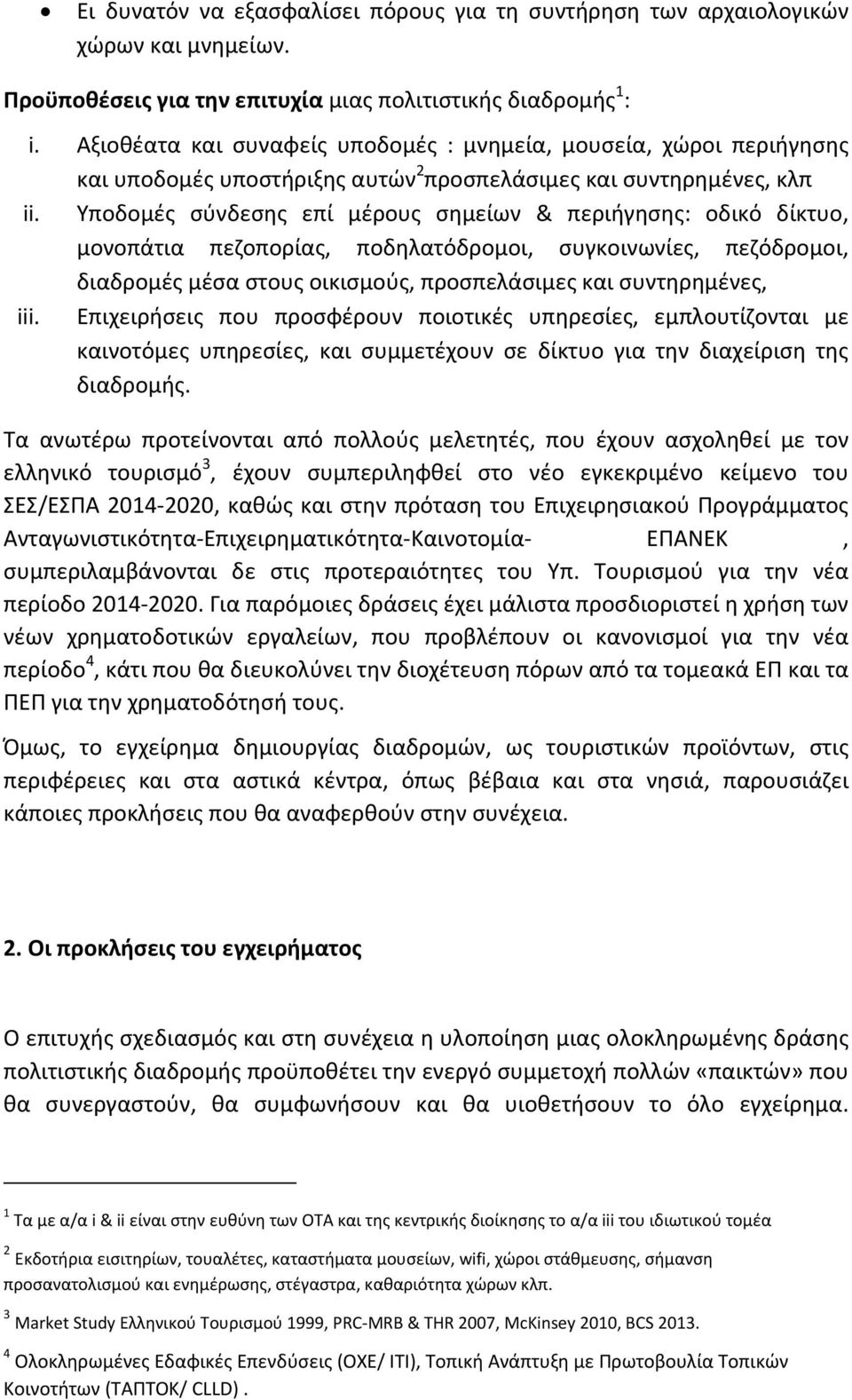 • Ει δυνατόν να εξασφαλίσει πόρους για τη συντήρηση των αρχαιολογικών χώρων και μνημείων.

Προϋποθέσεις για την επιτυχία μιας πολιτιστικής διαδρομής$^1$:

i. Αξιοθέατα και συναφείς υποδομές : μνημεία, μουσεία, χώροι περιήγησης και υποδομές υποστήριξης αυτών$^2$προσπελάσιμες και συντηρημένες, κλπ

ii. Υποδομές σύνδεσης επί μέρους σημείων & περιήγησης: οδικό δίκτυο, μονοπάτια πεζοπορίας, ποδηλατόδρομοι, συγκοινωνίες, πεζόδρομοι, διαδρομές μέσα στους οικισμούς, προσπελάσιμες και συντηρημένες,

iii. Επιχειρήσεις που προσφέρουν ποιοτικές υπηρεσίες, εμπλουτίζονται με καινοτόμες υπηρεσίες, και συμμετέχουν σε δίκτυο για την διαχείριση της διαδρομής.

Τα ανωτέρω προτείνονται από πολλούς μελετητές, που έχουν ασχοληθεί με τον ελληνικό τουρισμό$^3$, έχουν συμπεριληφθεί στο νέο εγκεκριμένο κείμενο του ΣΕΣ/ΕΣΠΑ 2014-2020, καθώς και στην πρόταση του Επιχειρησιακού Προγράμματος Ανταγωνιστικότητα-Επιχειρηματικότητα-Καινοτομία- ΕΠΑΝΕΚ , συμπεριλαμβάνονται δε στις προτεραιότητες του Υπ. Τουρισμού για την νέα περίοδο 2014-2020. Για παρόμοιες δράσεις έχει μάλιστα προσδιοριστεί η χρήση των νέων χρηματοδοτικών εργαλείων, που προβλέπουν οι κανονισμοί για την νέα περίοδο$^4$, κάτι που θα διευκολύνει την διοχέτευση πόρων από τα τομεακά ΕΠ και τα ΠΕΠ για την χρηματοδότησή τους.

Όμως, το εγχείρημα δημιουργίας διαδρομών, ως τουριστικών προϊόντων, στις περιφέρειες και στα αστικά κέντρα, όπως βέβαια και στα νησιά, παρουσιάζει κάποιες προκλήσεις που θα αναφερθούν στην συνέχεια.

2. Οι προκλήσεις του εγχειρήματος

Ο επιτυχής σχεδιασμός και στη συνέχεια η υλοποίηση μιας ολοκληρωμένης δράσης πολιτιστικής διαδρομής προϋποθέτει την ενεργό συμμετοχή πολλών «παικτών» που θα συνεργαστούν, θα συμφωνήσουν και θα υιοθετήσουν το όλο εγχείρημα.

$^1$ Τα με α/α i & ii είναι στην ευθύνη των ΟΤΑ και της κεντρικής διοίκησης το α/α iii του ιδιωτικού τομέα

$^2$ Εκδοτήρια εισιτηρίων, τουαλέτες, καταστήματα μουσείων, wifi, χώροι στάθμευσης, σήμανση προσανατολισμού και ενημέρωσης, στέγαστρα, καθαριότητα χώρων κλπ.

$^3$ Market Study Ελληνικού Τουρισμού 1999, PRC-MRB & THR 2007, McKinsey 2010, BCS 2013.

$^4$ Ολοκληρωμένες Εδαφικές Επενδύσεις (ΟΧΕ/ ΙΤΙ), Τοπική Ανάπτυξη με Πρωτοβουλία Τοπικών Κοινοτήτων (ΤΑΠΤΟΚ/ CLLD) .